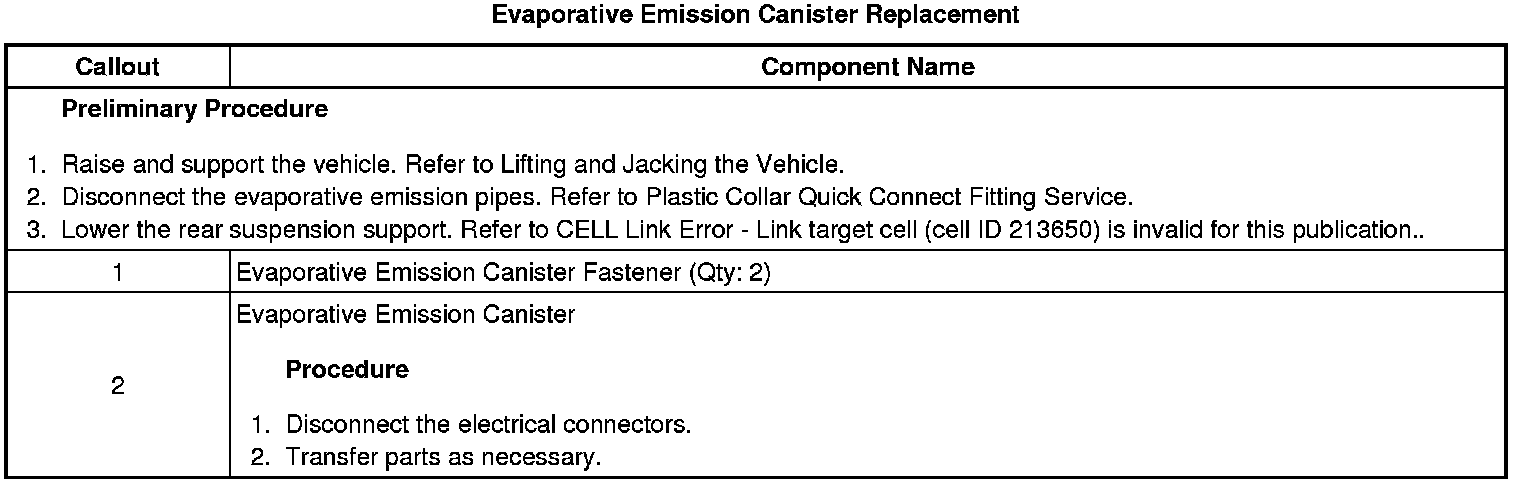 Evaporative Emission Canister Replacement

| Callout | Component Name |
|---|---|
| Preliminary Procedure 1. Raise and support the vehicle. Refer to Lifting and Jacking the Vehicle. 2. Disconnect the evaporative emission pipes. Refer to Plastic Collar Quick Connect Fitting Service. 3. Lower the rear suspension support. Refer to CELL Link Error - Link target cell (cell ID 213650) is invalid for this publication.. | |
| 1 | Evaporative Emission Canister Fastener (Qty: 2) |
| 2 | Evaporative Emission Canister Procedure 1. Disconnect the electrical connectors. 2. Transfer parts as necessary. |